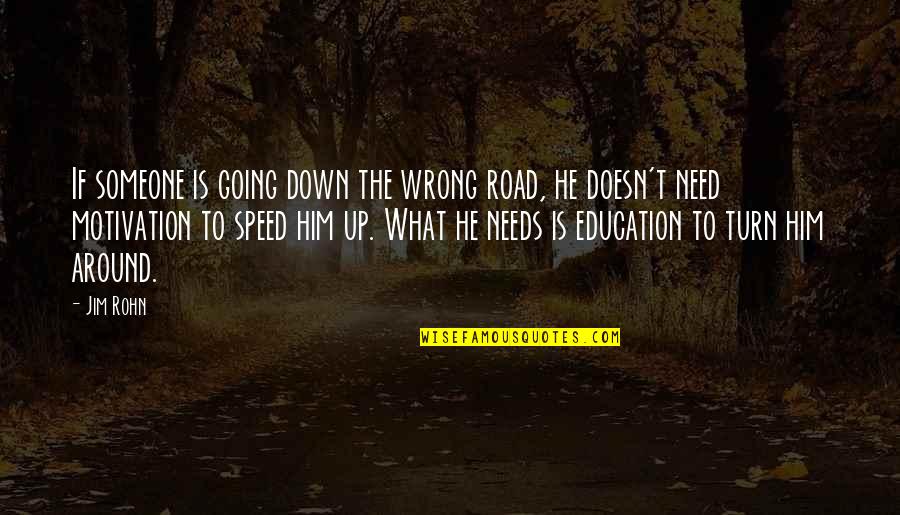 If someone is going down the wrong road, he doesn't need motivation to speed him up. What he needs is education to turn him around.

- Jim Rohn

WISEFAMOUSQUOTES.COM